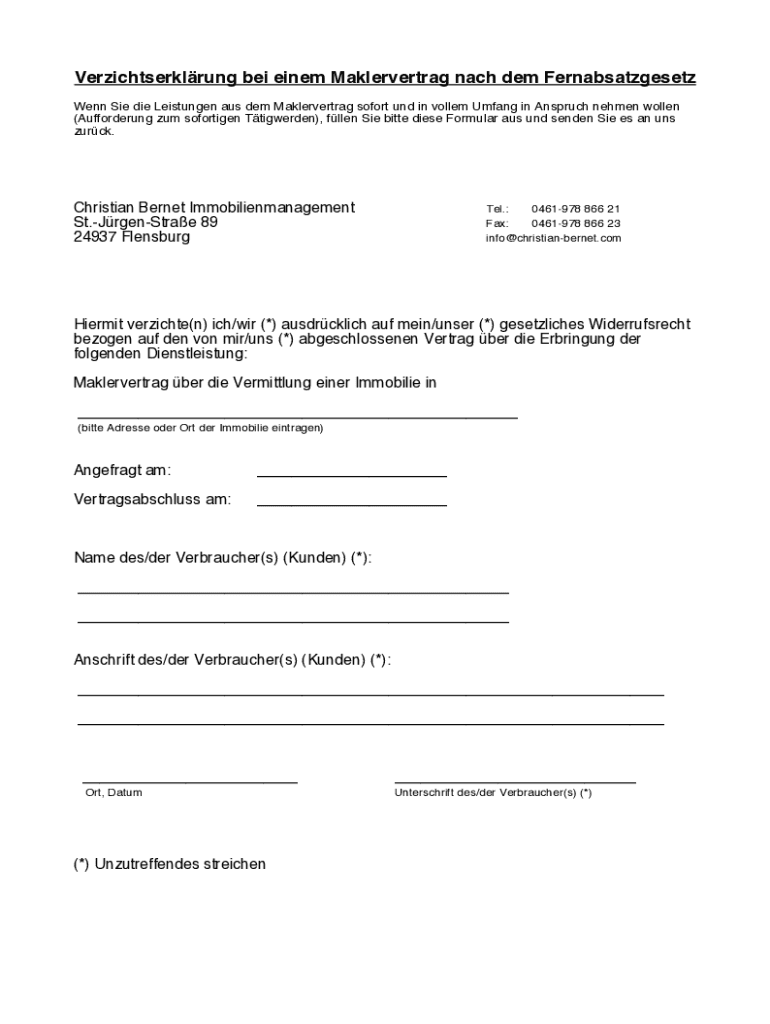 Verzichtserklärung bei einem Maklervertrag nach dem Fernabsatzgesetz

Wenn Sie die Leistungen aus dem Maklervertrag sofort und in vollem Umfang in Anspruch nehmen wollen (Aufforderung zum sofortigen Tätigwerden), füllen Sie bitte diese Formular aus und senden Sie es an uns zurück.

Christian Bernet Immobilienmanagement
St.-Jürgen-Straße 89
24937 Flensburg

Tel.: 0461-978 866 21
Fax: 0461-978 866 23
info@christian-bernet.com

Hiermit verzichte(n) ich/wir (*) ausdrücklich auf mein/unser (*) gesetzliches Widerrufsrecht bezogen auf den von mir/uns (*) abgeschlossenen Vertrag über die Erbringung der folgenden Dienstleistung:

Maklervertrag über die Vermittlung einer Immobilie in

(bitte Adresse oder Ort der Immobilie eintragen)

Angefragt am:

Vertragsabschluss am:

Name des/der Verbraucher(s) (Kunden) (*):

Anschrift des/der Verbraucher(s) (Kunden) (*):

Ort, Datum

Unterschrift des/der Verbraucher(s) (*)

(*) Unzutreffendes streichen